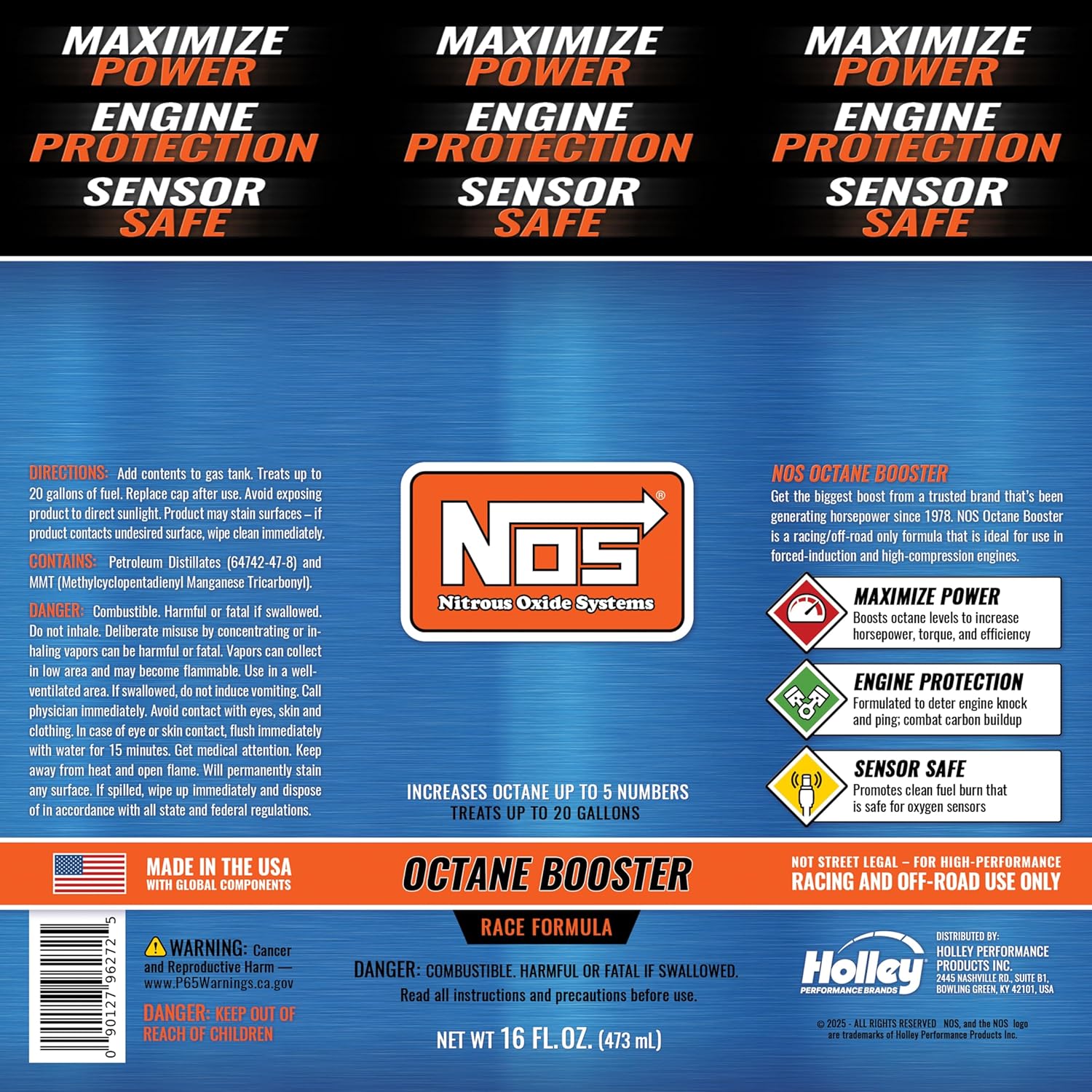 MAXIMIZE POWER
ENGINE PROTECTION
SENSOR SAFE

MAXIMIZE POWER
ENGINE PROTECTION
SENSOR SAFE

MAXIMIZE POWER
ENGINE PROTECTION
SENSOR SAFE

DIRECTIONS: Add contents to gas tank. Treats up to 20 gallons of fuel. Replace cap after use. Avoid exposing product to direct sunlight. Product may stain surfaces – if product contacts undesired surface, wipe clean immediately.

CONTAINS: Petroleum Distillates (64742-47-8) and MMT (Methylcyclopentadienyl Manganese Tricarbonyl).

DANGER: Combustible. Harmful or fatal if swallowed. Do not inhale. Deliberate misuse by concentrating or inhaling vapors can be harmful or fatal. Vapors can collect in low area and may become flammable. Use in a well-ventilated area. If swallowed, do not induce vomiting. Call physician immediately. Avoid contact with eyes, skin and clothing. In case of eye or skin contact, flush immediately with water for 15 minutes. Get medical attention. Keep away from heat and open flame. Will permanently stain any surface. If spilled, wipe up immediately and dispose of in accordance with all state and federal regulations.

NOS®
Nitrous Oxide Systems

INCREASES OCTANE UP TO 5 NUMBERS
TREATS UP TO 20 GALLONS

NOS OCTANE BOOSTER
Get the biggest boost from a trusted brand that's been generating horsepower since 1978. NOS Octane Booster is a racing/off-road only formula that is ideal for use in forced-induction and high-compression engines.

MAXIMIZE POWER
Boosts octane levels to increase horsepower, torque, and efficiency

ENGINE PROTECTION
Formulated to deter engine knock and ping; combat carbon buildup

SENSOR SAFE
Promotes clean fuel burn that is safe for oxygen sensors

MADE IN THE USA
WITH GLOBAL COMPONENTS

OCTANE BOOSTER

NOT STREET LEGAL – FOR HIGH-PERFORMANCE RACING AND OFF-ROAD USE ONLY

0 90127 96272 5

WARNING: Cancer and Reproductive Harm — www.P65Warnings.ca.gov

DANGER: KEEP OUT OF REACH OF CHILDREN

RACE FORMULA

DANGER: COMBUSTIBLE. HARMFUL OR FATAL IF SWALLOWED.
Read all instructions and precautions before use.

NET WT 16 FL. OZ. (473 mL)

Holley PERFORMANCE BRANDS

DISTRIBUTED BY:
HOLLEY PERFORMANCE PRODUCTS INC.
2445 NASHVILLE RD., SUITE B1,
BOWLING GREEN, KY 42101, USA

© 2025 - ALL RIGHTS RESERVED NOS, and the NOS logo are trademarks of Holley Performance Products Inc.